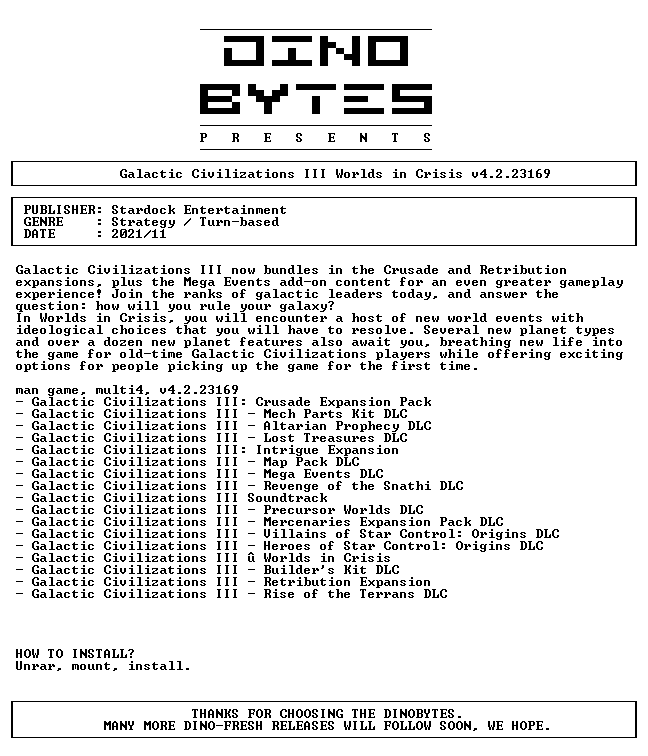 DINO
BYTES
P R E S E N T S

Galactic Civilizations III Worlds in Crisis v4.2.23169

PUBLISHER: Stardock Entertainment
GENRE : Strategy / Turn-based
DATE : 2021/11

Galactic Civilizations III now bundles in the Crusade and Retribution expansions, plus the Mega Events add-on content for an even greater gameplay experience! Join the ranks of galactic leaders today, and answer the question: how will you rule your galaxy?
In Worlds in Crisis, you will encounter a host of new world events with ideological choices that you will have to resolve. Several new planet types and over a dozen new planet features also await you, breathing new life into the game for old-time Galactic Civilizations players while offering exciting options for people picking up the game for the first time.

man game, multi4, v4.2.23169
- Galactic Civilizations III: Crusade Expansion Pack
- Galactic Civilizations III - Mech Parts Kit DLC
- Galactic Civilizations III - Altarian Prophecy DLC
- Galactic Civilizations III - Lost Treasures DLC
- Galactic Civilizations III: Intrigue Expansion
- Galactic Civilizations III - Map Pack DLC
- Galactic Civilizations III - Mega Events DLC
- Galactic Civilizations III - Revenge of the Snathi DLC
- Galactic Civilizations III Soundtrack
- Galactic Civilizations III - Precursor Worlds DLC
- Galactic Civilizations III - Mercenaries Expansion Pack DLC
- Galactic Civilizations III - Villains of Star Control: Origins DLC
- Galactic Civilizations III - Heroes of Star Control: Origins DLC
- Galactic Civilizations III û Worlds in Crisis
- Galactic Civilizations III - Builder's Kit DLC
- Galactic Civilizations III - Retribution Expansion
- Galactic Civilizations III - Rise of the Terrans DLC

HOW TO INSTALL?
Unrar, mount, install.

THANKS FOR CHOOSING THE DINOBYTES.
MANY MORE DINO-FRESH RELEASES WILL FOLLOW SOON, WE HOPE.